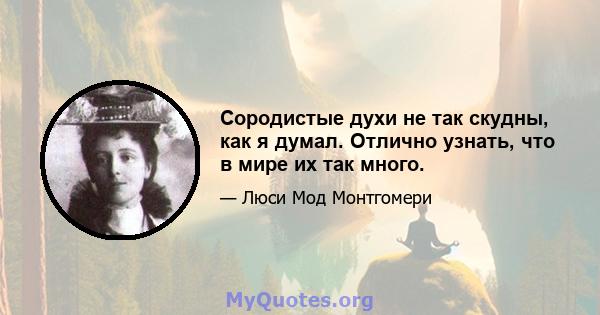 Сородистые духи не так скудны, как я думал. Отлично узнать, что в мире их так много.

— Люси Мод Монтгомери

MyQuotes.org